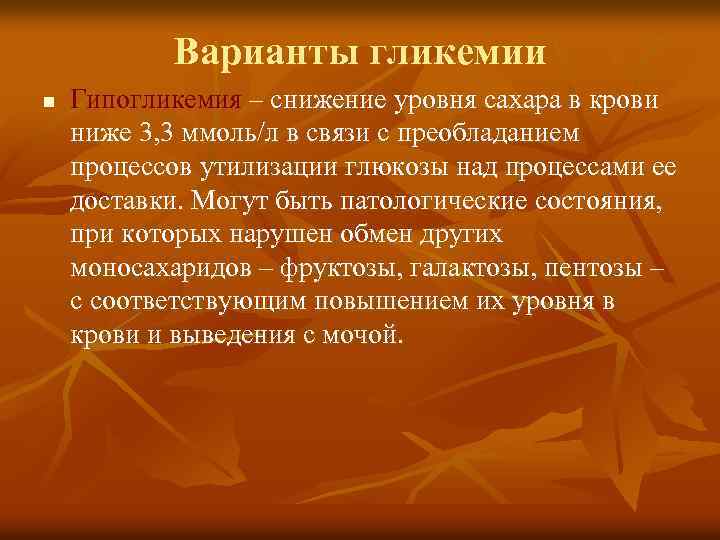 Варианты гликемии

Гипогликемия – снижение уровня сахара в крови ниже 3,3 ммоль/л в связи с преобладанием процессов утилизации глюкозы над процессами ее доставки. Могут быть патологические состояния, при которых нарушен обмен других моносахаридов – фруктозы, галактозы, пентозы – с соответствующим повышением их уровня в крови и выведения с мочой.